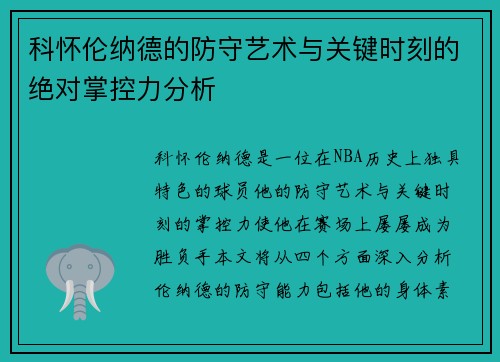 科怀伦纳德的防守艺术与关键时刻的绝对掌控力分析

科怀伦纳德是一位在NBA历史上独具特色的球员他的防守艺术与关键时刻的掌控力使他在赛场上屡屡成为胜负手本文将从四个方面深入分析伦纳德的防守能力包括他的身体素